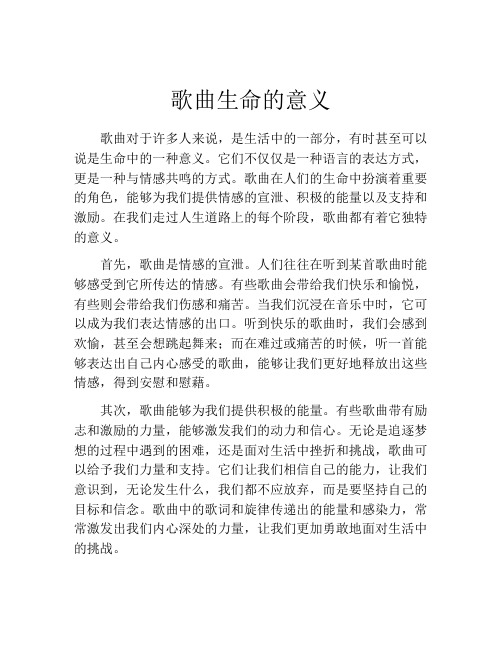 歌曲生命的意义

歌曲对于许多人来说，是生活中的一部分，有时甚至可以说是生命中的一种意义。它们不仅仅是一种语言的表达方式，更是一种与情感共鸣的方式。歌曲在人们的生命中扮演着重要的角色，能够为我们提供情感的宣泄、积极的能量以及支持和激励。在我们走过人生道路上的每个阶段，歌曲都有着它独特的意义。

首先，歌曲是情感的宣泄。人们往往在听到某首歌曲时能够感受到它所传达的情感。有些歌曲会带给我们快乐和愉悦，有些则会带给我们伤感和痛苦。当我们沉浸在音乐中时，它可以成为我们表达情感的出口。听到快乐的歌曲时，我们会感到欢愉，甚至会想跳起舞来；而在难过或痛苦的时候，听一首能够表达出自己内心感受的歌曲，能够让我们更好地释放出这些情感，得到安慰和慰藉。

其次，歌曲能够为我们提供积极的能量。有些歌曲带有励志和激励的力量，能够激发我们的动力和信心。无论是追逐梦想的过程中遇到的困难，还是面对生活中挫折和挑战，歌曲可以给予我们力量和支持。它们让我们相信自己的能力，让我们意识到，无论发生什么，我们都不应放弃，而是要坚持自己的目标和信念。歌曲中的歌词和旋律传递出的能量和感染力，常常激发出我们内心深处的力量，让我们更加勇敢地面对生活中的挑战。